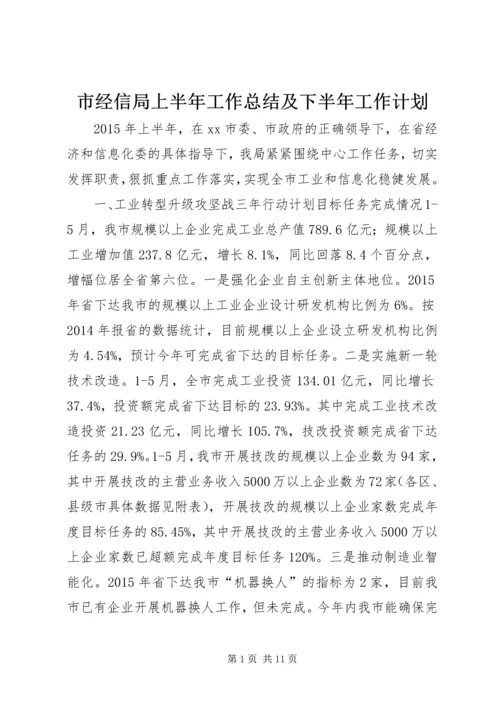 市经信局上半年工作总结及下半年工作计划

2015年上半年，在xx市委、市政府的正确领导下，在省经济和信息化委的具体指导下，我局紧紧围绕中心工作任务，切实发挥职责，狠抓重点工作落实，实现全市工业和信息化稳健发展。

一、工业转型升级攻坚战三年行动计划目标任务完成情况1-5月，我市规模以上企业完成工业总产值789.6亿元；规模以上工业增加值237.8亿元，增长8.1%，同比回落8.4个百分点，增幅位居全省第六位。一是强化企业自主创新主体地位。2015年省下达我市的规模以上工业企业设计研发机构比例为6%。按2014年报省的数据统计，目前规模以上企业设立研发机构比例为4.54%，预计今年可完成省下达的目标任务。二是实施新一轮技术改造。1-5月，全市完成工业投资134.01亿元，同比增长37.4%，投资额完成省下达目标的23.93%。其中完成工业技术改造投资21.23亿元，同比增长105.7%，技改投资额完成省下达任务的29.9%。1-5月，我市开展技改的规模以上企业数为94家，其中开展技改的主营业务收入5000万以上企业数为72家（各区、县级市具体数据见附表），开展技改的规模以上企业家数完成年度目标任务的85.45%，其中开展技改的主营业务收入5000万以上企业家数已超额完成年度目标任务120%。三是推动制造业智能化。2015年省下达我市“机器换人”的指标为2家，目前我市已有企业开展机器换人工作，但未完成。今年内我市能确保完

第1页 共11页